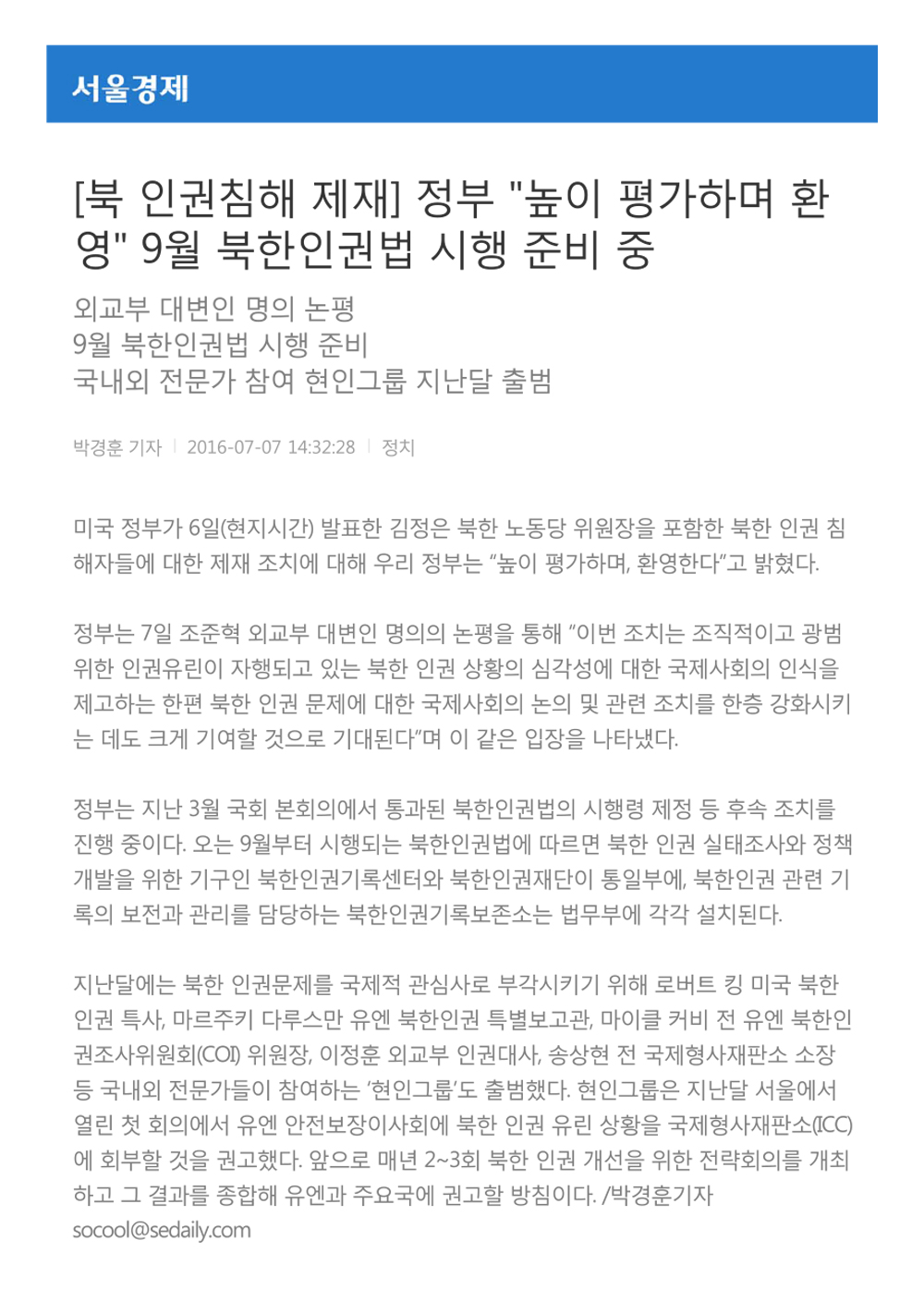 서울경제

[북 인권침해 제재] 정부 "높이 평가하며 환영" 9월 북한인권법 시행 준비 중

외교부 대변인 명의 논평
9월 북한인권법 시행 준비
국내외 전문가 참여 현인그룹 지난달 출범

박경훈 기자 | 2016-07-07 14:32:28 | 정치

미국 정부가 6일(현지시간) 발표한 김정은 북한 노동당 위원장을 포함한 북한 인권 침해자들에 대한 제재 조치에 대해 우리 정부는 "높이 평가하며, 환영한다"고 밝혔다.

정부는 7일 조준혁 외교부 대변인 명의의 논평을 통해 "이번 조치는 조직적이고 광범위한 인권유린이 자행되고 있는 북한 인권 상황의 심각성에 대한 국제사회의 인식을 제고하는 한편 북한 인권 문제에 대한 국제사회의 논의 및 관련 조치를 한층 강화시키는 데도 크게 기여할 것으로 기대된다"며 이 같은 입장을 나타냈다.

정부는 지난 3월 국회 본회의에서 통과된 북한인권법의 시행령 제정 등 후속 조치를 진행 중이다. 오는 9월부터 시행되는 북한인권법에 따르면 북한 인권 실태조사와 정책 개발을 위한 기구인 북한인권기록센터와 북한인권재단이 통일부에, 북한인권 관련 기록의 보전과 관리를 담당하는 북한인권기록보존소는 법무부에 각각 설치된다.

지난달에는 북한 인권문제를 국제적 관심사로 부각시키기 위해 로버트 킹 미국 북한 인권 특사, 마르주키 다루스만 유엔 북한인권 특별보고관, 마이클 커비 전 유엔 북한인권조사위원회(COI) 위원장, 이정훈 외교부 인권대사, 송상현 전 국제형사재판소 소장 등 국내외 전문가들이 참여하는 '현인그룹'도 출범했다. 현인그룹은 지난달 서울에서 열린 첫 회의에서 유엔 안전보장이사회에 북한 인권 유린 상황을 국제형사재판소(ICC)에 회부할 것을 권고했다. 앞으로 매년 2~3회 북한 인권 개선을 위한 전략회의를 개최하고 그 결과를 종합해 유엔과 주요국에 권고할 방침이다. /박경훈기자 socool@sedaily.com